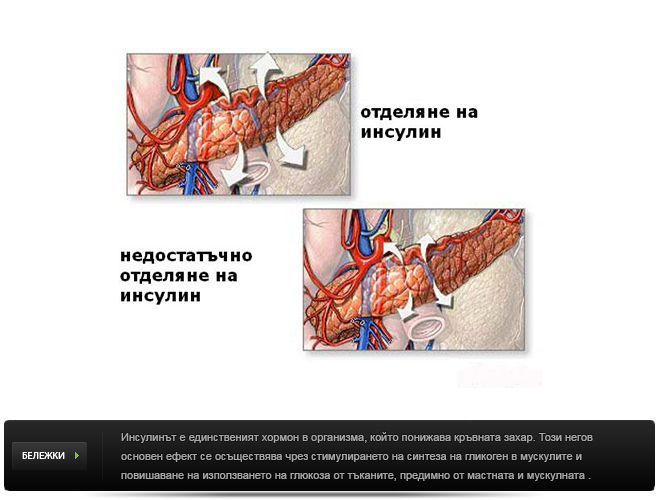 отделяне на инсулин

недостатъчно отделяне на инсулин

БЕЛЕЖКИ

Инсулинът е единственият хормон в организма, който понижава кръвната захар. Този негов основен ефект се осъществява чрез стимулирането на синтеза на гликоген в мускулите и повишаване на използването на глюкоза от тъканите, предимно от мастната и мускулната .